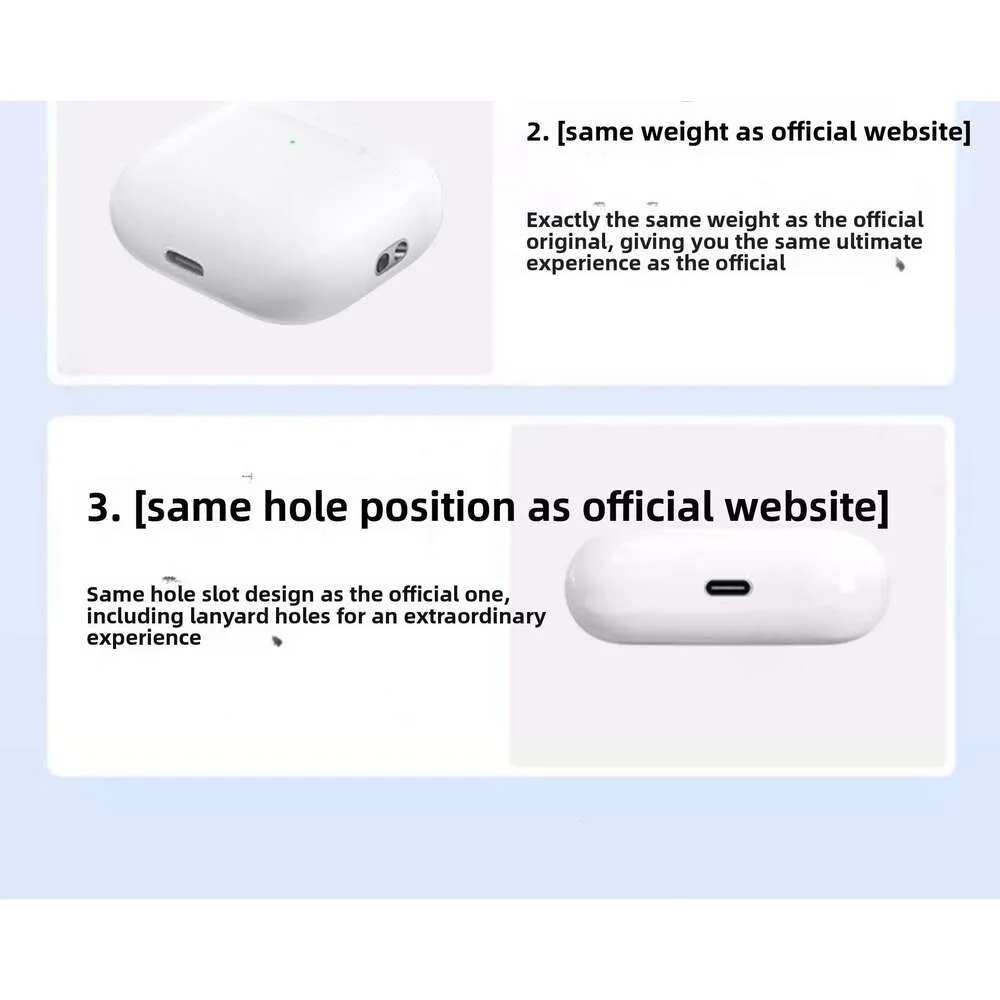 2. [same weight as official website]

Exactly the same weight as the official original, giving you the same ultimate experience as the official

3. [same hole position as official website]

Same hole slot design as the official one, including lanyard holes for an extraordinary experience